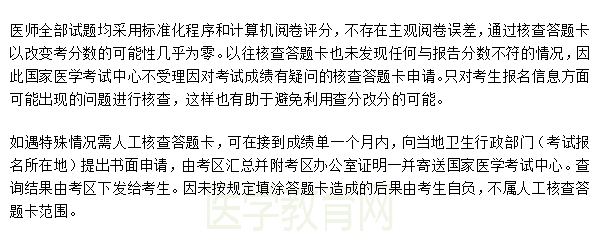 医师全部试题均采用标准化程序和计算机阅卷评分，不存在主观阅卷误差，通过核查答题卡以改变考分数的可能性几乎为零。以往核查答题卡也未发现任何与报告分数不符的情况，因此国家医学考试中心不受理因对考试成绩有疑问的核查答题卡申请。只对考生报名信息方面可能出现的问题进行核查，这样也有助于避免利用查分改分的可能。

如遇特殊情况需人工核查答题卡，可在接到成绩单一个月内，向当地卫生行政部门（考试报名所在地）提出书面申请，由考区汇总并附考区办公室证明一并寄送国家医学考试中心。查询结果由考区下发给考生。因未按规定填涂答题卡造成的后果由考生自负，不属人工核查答题卡范围。

医学教育网